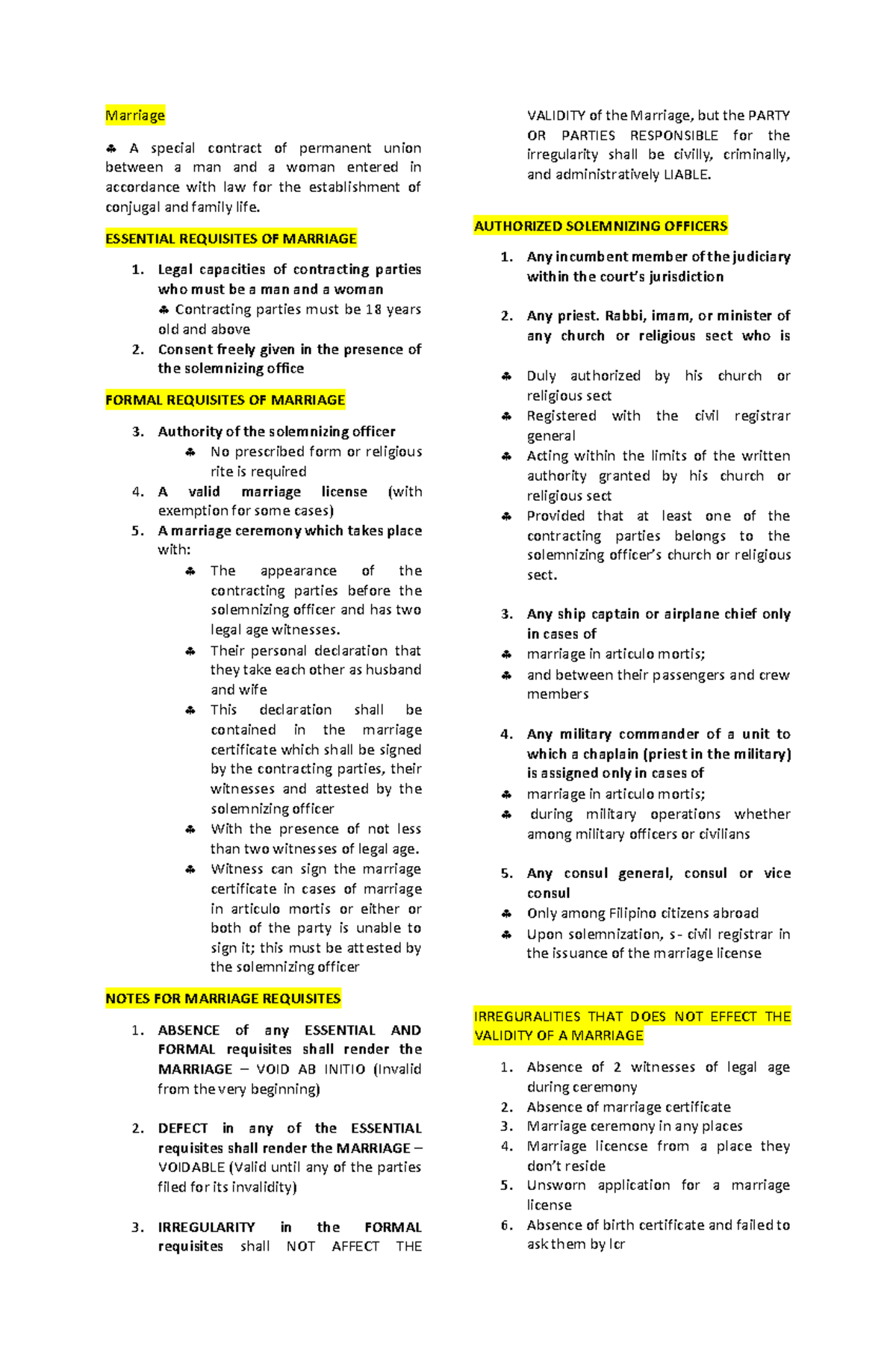 Marriage

♣ A special contract of permanent union between a man and a woman entered in accordance with law for the establishment of conjugal and family life.

ESSENTIAL REQUISITES OF MARRIAGE

1. Legal capacities of contracting parties who must be a man and a woman
♣ Contracting parties must be 18 years old and above
2. Consent freely given in the presence of the solemnizing office

FORMAL REQUISITES OF MARRIAGE

3. Authority of the solemnizing officer
♣ No prescribed form or religious rite is required
4. A valid marriage license (with exemption for some cases)
5. A marriage ceremony which takes place with:
♣ The appearance of the contracting parties before the solemnizing officer and has two legal age witnesses.
♣ Their personal declaration that they take each other as husband and wife
♣ This declaration shall be contained in the marriage certificate which shall be signed by the contracting parties, their witnesses and attested by the solemnizing officer
♣ With the presence of not less than two witnesses of legal age.
♣ Witness can sign the marriage certificate in cases of marriage in articulo mortis or either or both of the party is unable to sign it; this must be attested by the solemnizing officer

NOTES FOR MARRIAGE REQUISITES

1. ABSENCE of any ESSENTIAL AND FORMAL requisites shall render the MARRIAGE – VOID AB INITIO (Invalid from the very beginning)

2. DEFECT in any of the ESSENTIAL requisites shall render the MARRIAGE – VOIDABLE (Valid until any of the parties filed for its invalidity)

3. IRREGULARITY in the FORMAL requisites shall NOT AFFECT THE VALIDITY of the Marriage, but the PARTY OR PARTIES RESPONSIBLE for the irregularity shall be civilly, criminally, and administratively LIABLE.

AUTHORIZED SOLEMNIZING OFFICERS

1. Any incumbent member of the judiciary within the court's jurisdiction

2. Any priest. Rabbi, imam, or minister of any church or religious sect who is

♣ Duly authorized by his church or religious sect
♣ Registered with the civil registrar general
♣ Acting within the limits of the written authority granted by his church or religious sect
♣ Provided that at least one of the contracting parties belongs to the solemnizing officer's church or religious sect.

3. Any ship captain or airplane chief only in cases of
♣ marriage in articulo mortis;
♣ and between their passengers and crew members

4. Any military commander of a unit to which a chaplain (priest in the military) is assigned only in cases of
♣ marriage in articulo mortis;
♣ during military operations whether among military officers or civilians

5. Any consul general, consul or vice consul
♣ Only among Filipino citizens abroad
♣ Upon solemnization, s- civil registrar in the issuance of the marriage license

IRREGURALITIES THAT DOES NOT EFFECT THE VALIDITY OF A MARRIAGE

1. Absence of 2 witnesses of legal age during ceremony
2. Absence of marriage certificate
3. Marriage ceremony in any places
4. Marriage licencse from a place they don't reside
5. Unsworn application for a marriage license
6. Absence of birth certificate and failed to ask them by lcr